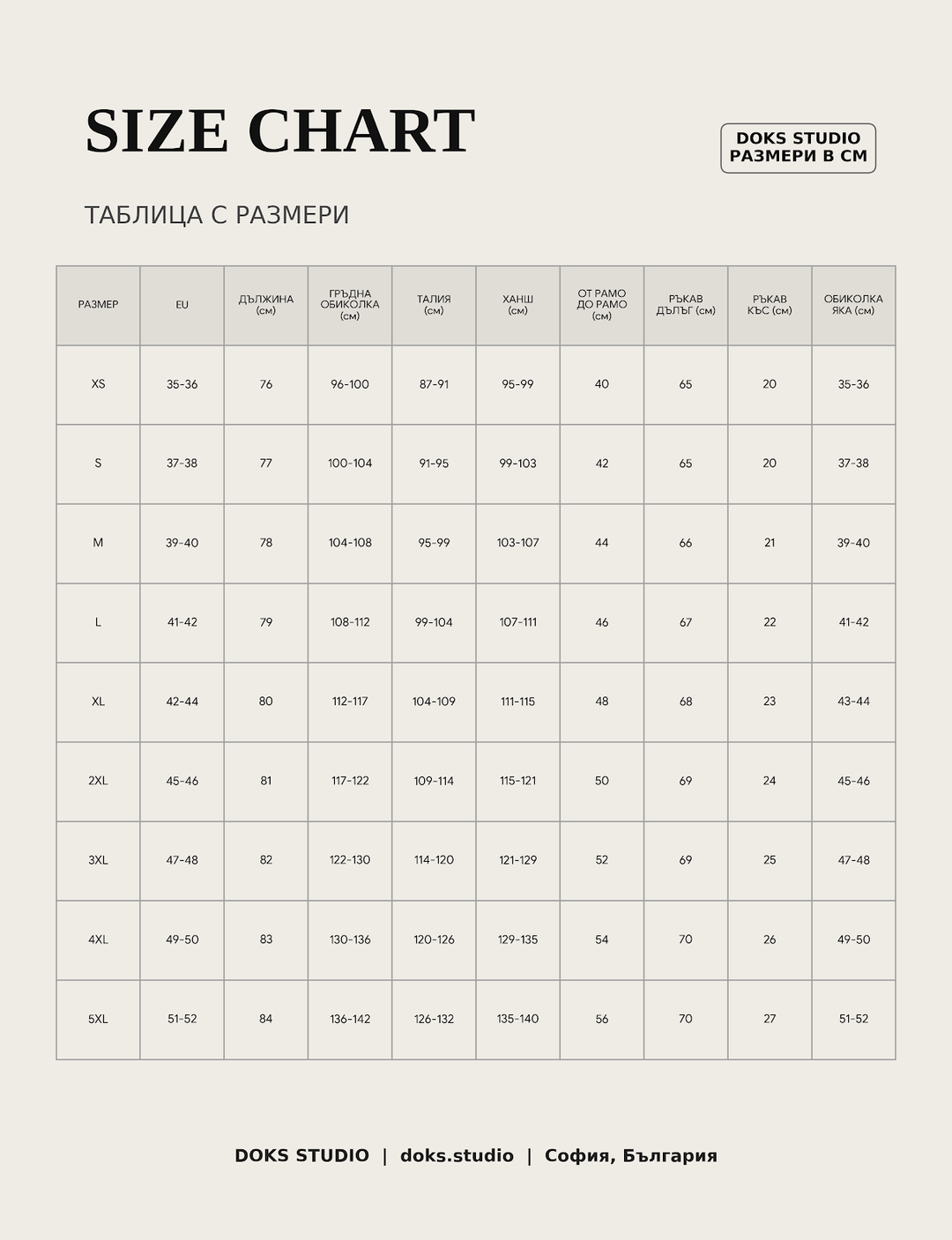 SIZE CHART

DOKS STUDIO
РАЗМЕРИ В СМ

ТАБЛИЦА С РАЗМЕРИ

| РАЗМЕР | EU | ДЪЛЖИНА (см) | ГРЪДНА ОБИКОЛКА (см) | ТАЛИЯ (см) | ХАНШ (см) | ОТ РАМО ДО РАМО (см) | РЪКАВ ДЪЛЪГ (см) | РЪКАВ КЪС (см) | ОБИКОЛКА ЯКА (см) |
|---|---|---|---|---|---|---|---|---|---|
| XS | 35-36 | 76 | 96-100 | 87-91 | 95-99 | 40 | 65 | 20 | 35-36 |
| S | 37-38 | 77 | 100-104 | 91-95 | 99-103 | 42 | 65 | 20 | 37-38 |
| M | 39-40 | 78 | 104-108 | 95-99 | 103-107 | 44 | 66 | 21 | 39-40 |
| L | 41-42 | 79 | 108-112 | 99-104 | 107-111 | 46 | 67 | 22 | 41-42 |
| XL | 42-44 | 80 | 112-117 | 104-109 | 111-115 | 48 | 68 | 23 | 43-44 |
| 2XL | 45-46 | 81 | 117-122 | 109-114 | 115-121 | 50 | 69 | 24 | 45-46 |
| 3XL | 47-48 | 82 | 122-130 | 114-120 | 121-129 | 52 | 69 | 25 | 47-48 |
| 4XL | 49-50 | 83 | 130-136 | 120-126 | 129-135 | 54 | 70 | 26 | 49-50 |
| 5XL | 51-52 | 84 | 136-142 | 126-132 | 135-140 | 56 | 70 | 27 | 51-52 |

DOKS STUDIO | doks.studio | София, България